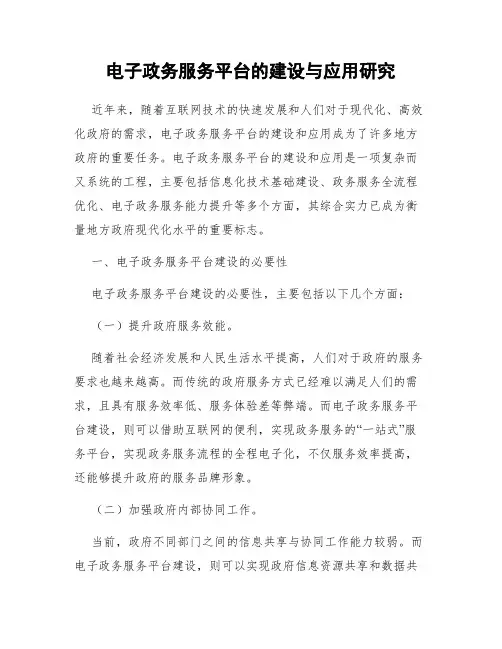 电子政务服务平台的建设与应用研究

近年来，随着互联网技术的快速发展和人们对于现代化、高效化政府的需求，电子政务服务平台的建设和应用成为了许多地方政府的重要任务。电子政务服务平台的建设和应用是一项复杂而又系统的工程，主要包括信息化技术基础建设、政务服务全流程优化、电子政务服务能力提升等多个方面，其综合实力已成为衡量地方政府现代化水平的重要标志。

一、电子政务服务平台建设的必要性

电子政务服务平台建设的必要性，主要包括以下几个方面：

（一）提升政府服务效能。

随着社会经济发展和人民生活水平提高，人们对于政府的服务要求也越来越高。而传统的政府服务方式已经难以满足人们的需求，且具有服务效率低、服务体验差等弊端。而电子政务服务平台建设，则可以借助互联网的便利，实现政务服务的“一站式”服务平台，实现政务服务流程的全程电子化，不仅服务效率提高，还能够提升政府的服务品牌形象。

（二）加强政府内部协同工作。

当前，政府不同部门之间的信息共享与协同工作能力较弱。而电子政务服务平台建设，则可以实现政府信息资源共享和数据共